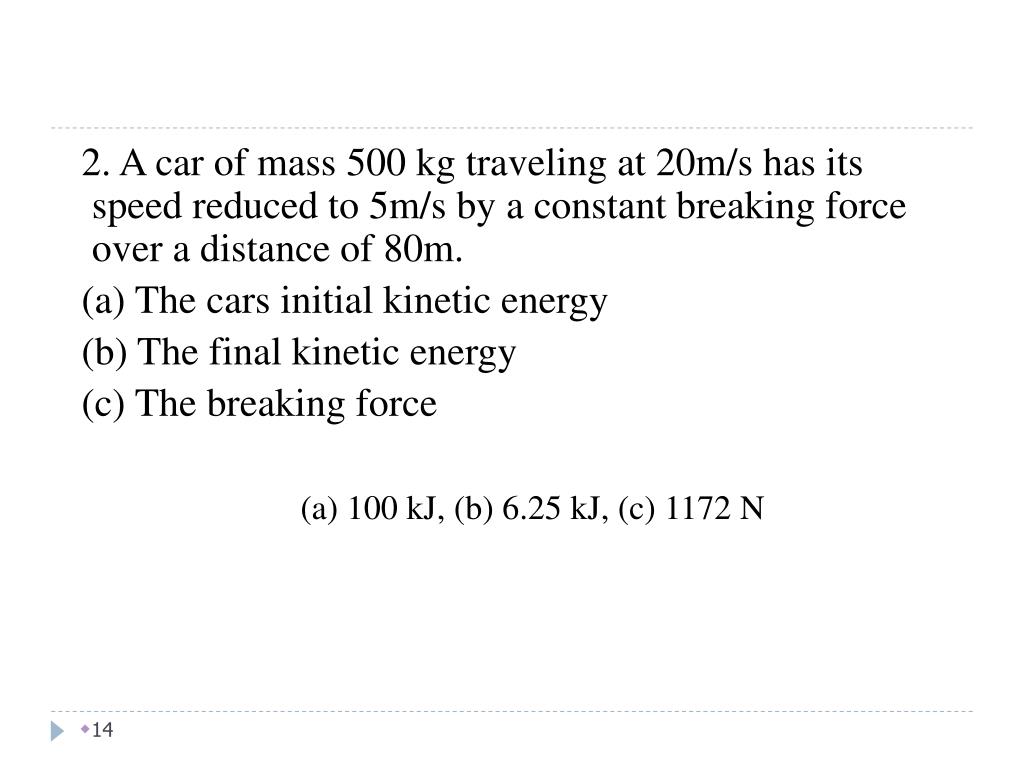 2. A car of mass 500 kg traveling at 20m/s has its speed reduced to 5m/s by a constant breaking force over a distance of 80m.

(a) The cars initial kinetic energy

(b) The final kinetic energy

(c) The breaking force

(a) 100 kJ, (b) 6.25 kJ, (c) 1172 N

14